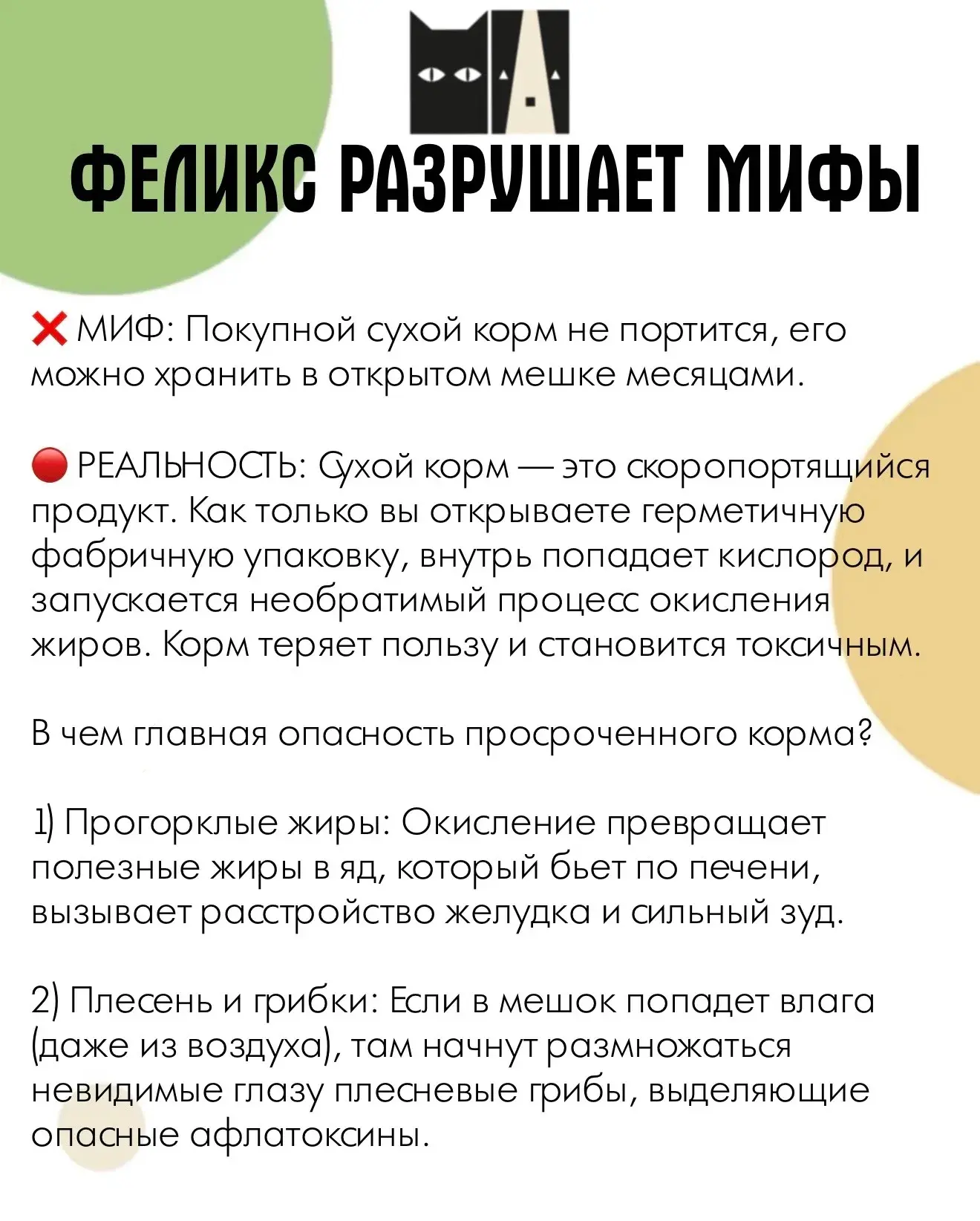 ФЕЛИКС РАЗРУШАЕТ МИФЫ

❌ МИФ: Покупной сухой корм не портится, его можно хранить в открытом мешке месяцами.

🔴 РЕАЛЬНОСТЬ: Сухой корм — это скоропортящийся продукт. Как только вы открываете герметичную фабричную упаковку, внутрь попадает кислород, и запускается необратимый процесс окисления жиров. Корм теряет пользу и становится токсичным.

В чем главная опасность просроченного корма?

1) Прогорклые жиры: Окисление превращает полезные жиры в яд, который бьет по печени, вызывает расстройство желудка и сильный зуд.

2) Плесень и грибки: Если в мешок попадет влага (даже из воздуха), там начнут размножаться невидимые глазу плесневые грибы, выделяющие опасные афлатоксины.